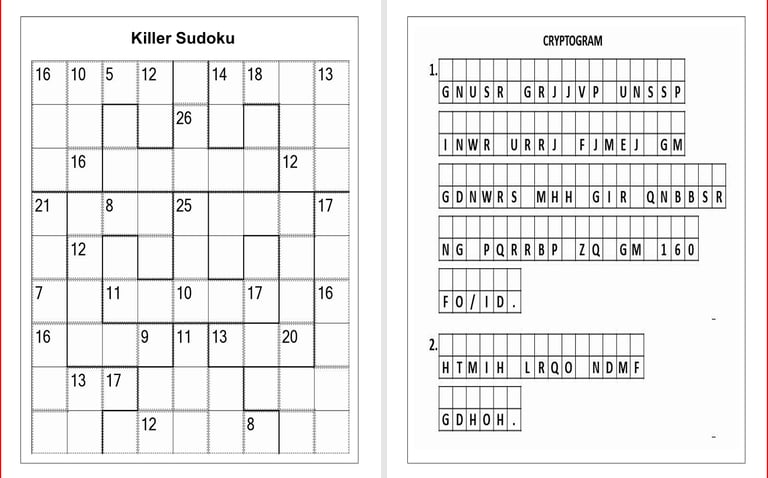 Killer Sudoku

| 16 | 10 | 5 | 12 |  | 14 | 18 |  | 13 |
|---|---|---|---|---|---|---|---|---|
|  |  |  |  | 26 |  |  |  |  |
|  | 16 |  |  |  |  |  | 12 |  |
| 21 |  | 8 |  | 25 |  |  |  | 17 |
|  | 12 |  |  |  |  |  |  |  |
| 7 |  | 11 |  | 10 |  | 17 |  | 16 |
| 16 |  |  | 9 | 11 | 13 |  | 20 |  |
|  | 13 | 17 |  |  |  |  |  |  |
|  |  |  | 12 |  |  | 8 |  |  |

CRYPTOGRAM

1.
GNUSR GRJJVP UNSSP
INWR URRJ FJMEJ GM
GDNWRS MHH GIR QNBBSR
NG PQRRBP ZQ GM 160
FO/ID.

2.
HTMIH LRQO NDMF
GDHOH.